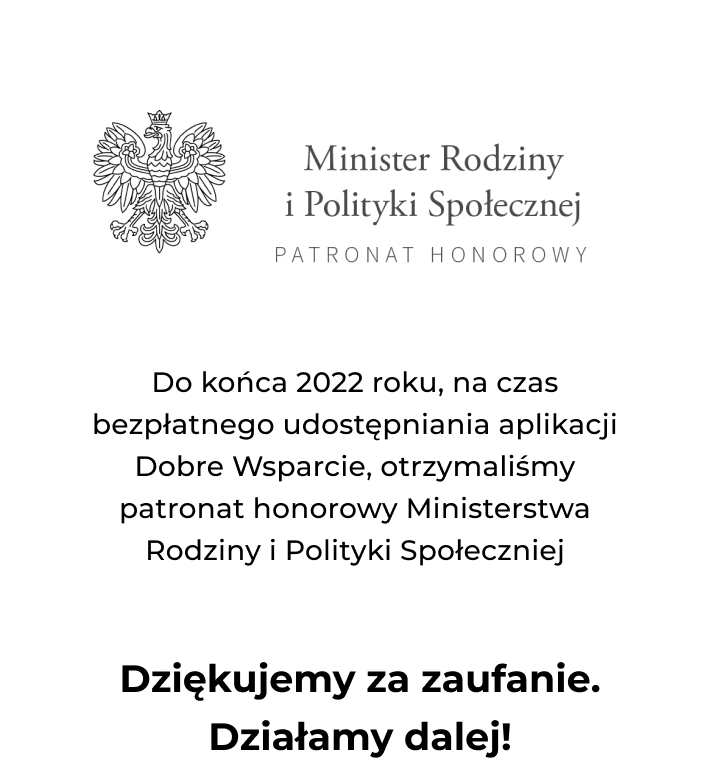 Minister Rodziny i Polityki Społecznej

PATRONAT HONOROWY

Do końca 2022 roku, na czas bezpłatnego udostępniania aplikacji Dobre Wsparcie, otrzymaliśmy patronat honorowy Ministerstwa Rodziny i Polityki Społeczniej

Dziękujemy za zaufanie.
Działamy dalej!